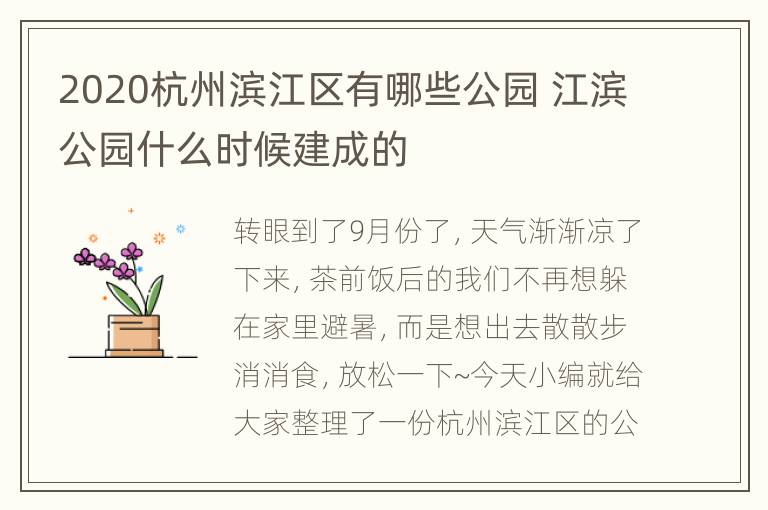 2020杭州滨江区有哪些公园 江滨公园什么时候建成的

转眼到了9月份了, 天气渐渐凉了下来, 茶前饭后的我们不再想躲在家里避暑, 而是想出去散散步消消食, 放松一下~今天小编就给大家整理了一份杭州滨江区的公